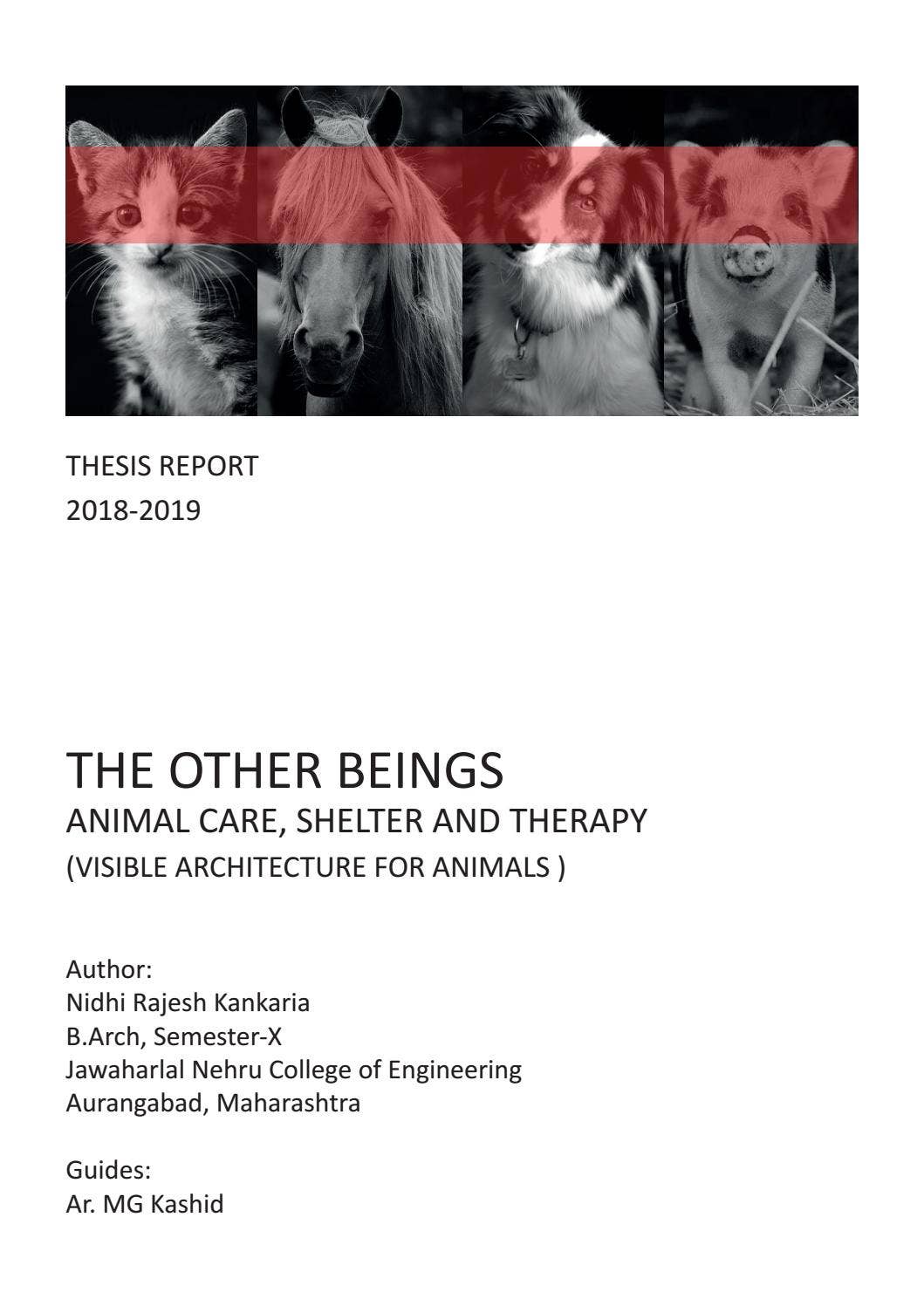 THESIS REPORT
2018-2019

THE OTHER BEINGS
ANIMAL CARE, SHELTER AND THERAPY
(VISIBLE ARCHITECTURE FOR ANIMALS )

Author:
Nidhi Rajesh Kankaria
B.Arch, Semester-X
Jawaharlal Nehru College of Engineering
Aurangabad, Maharashtra

Guides:
Ar. MG Kashid